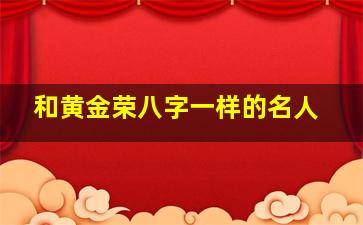 和黄金荣八字一样的名人